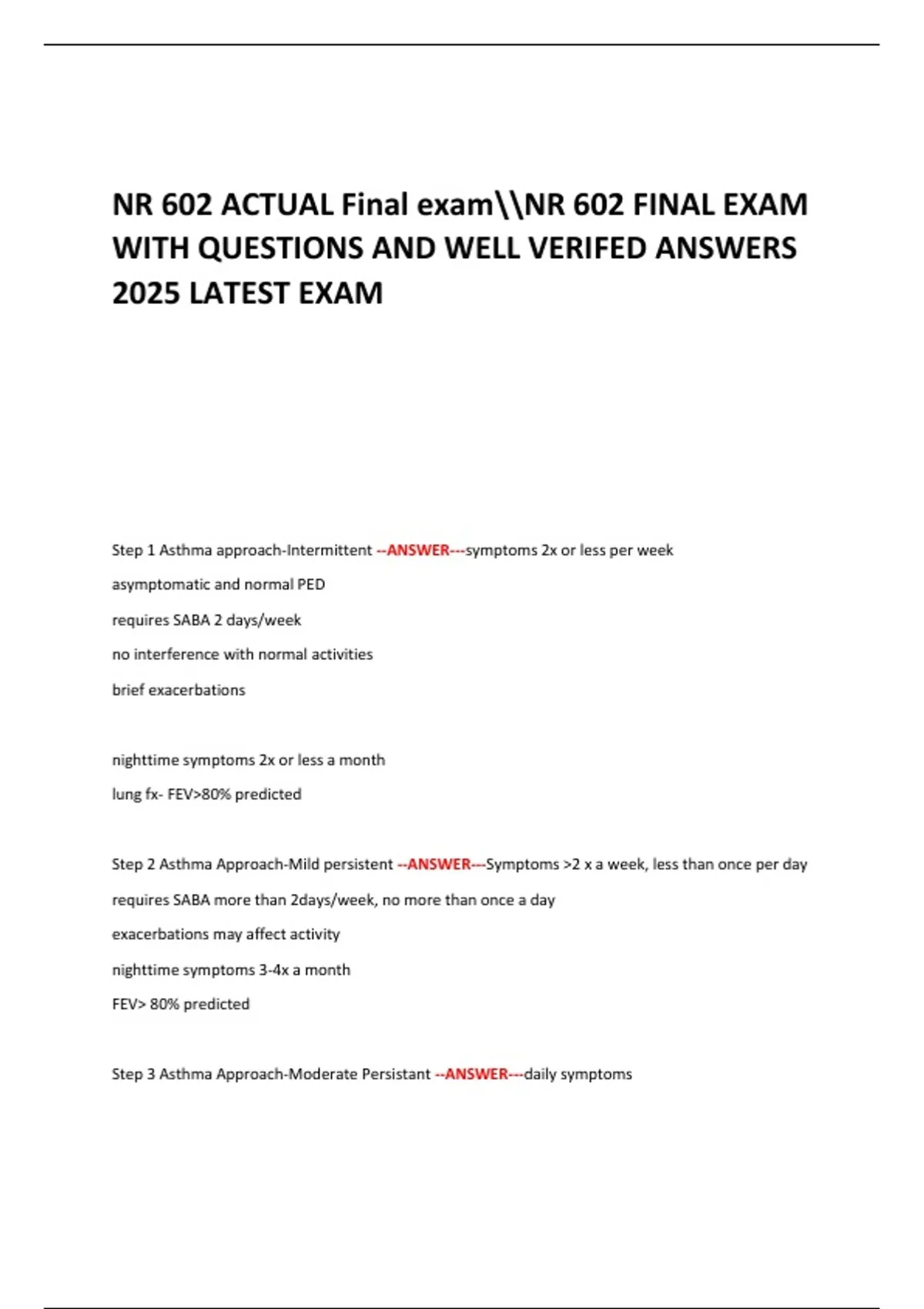 NR 602 ACTUAL Final exam\\NR 602 FINAL EXAM WITH QUESTIONS AND WELL VERIFED ANSWERS 2025 LATEST EXAM

Step 1 Asthma approach-Intermittent --ANSWER---symptoms 2x or less per week

asymptomatic and normal PED

requires SABA 2 days/week

no interference with normal activities

brief exacerbations

nighttime symptoms 2x or less a month

lung fx- FEV>80% predicted

Step 2 Asthma Approach-Mild persistent --ANSWER---Symptoms >2 x a week, less than once per day

requires SABA more than 2days/week, no more than once a day

exacerbations may affect activity

nighttime symptoms 3-4x a month

FEV> 80% predicted

Step 3 Asthma Approach-Moderate Persistant --ANSWER---daily symptoms